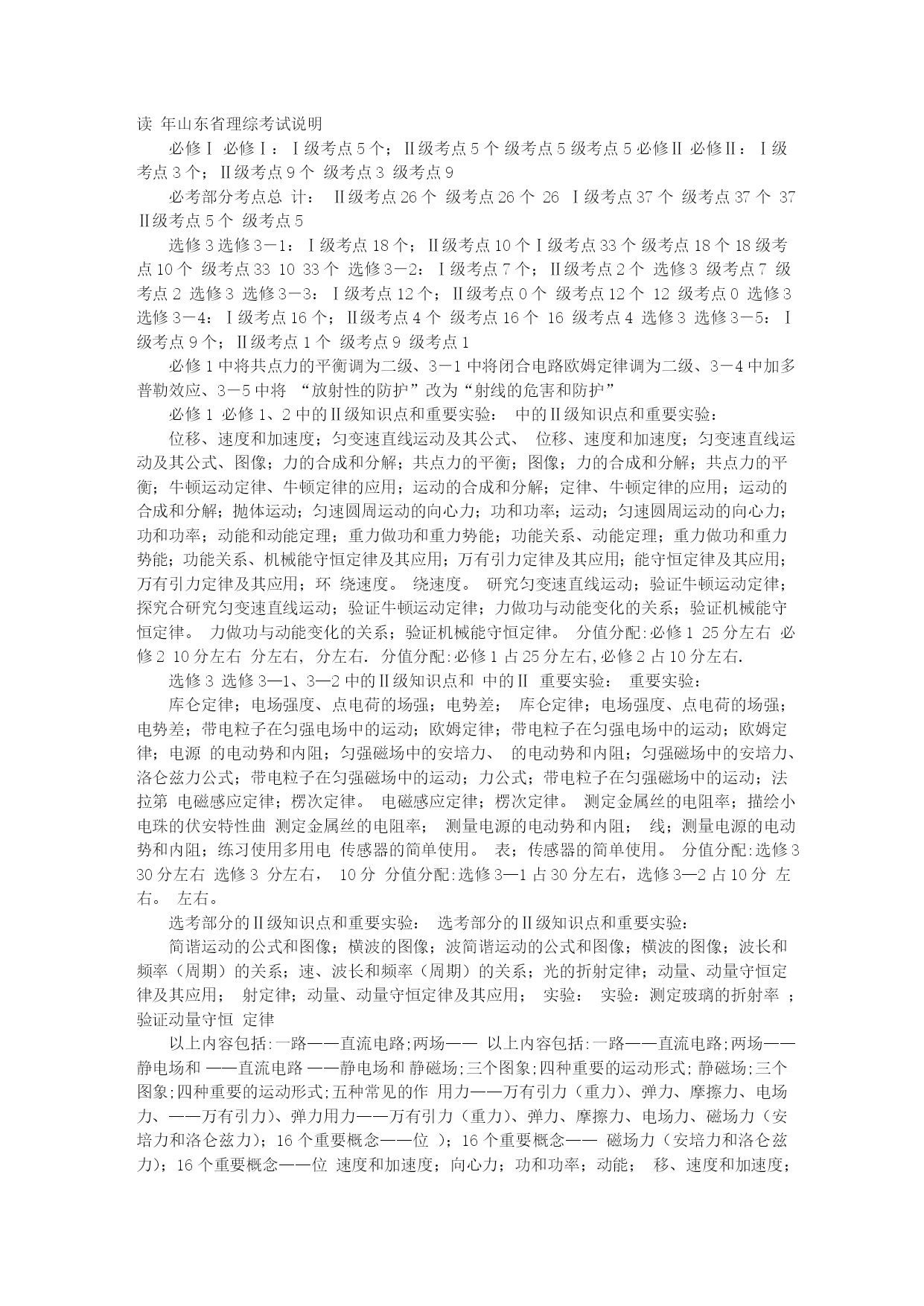 读 年山东省理综考试说明

必修Ⅰ 必修Ⅰ：Ⅰ级考点 5 个；Ⅱ级考点 5 个 级考点 5 级考点 5 必修Ⅱ 必修Ⅱ：Ⅰ级考点 3 个；Ⅱ级考点 9 个 级考点 3 级考点 9

必考部分考点总 计： Ⅱ级考点 26 个 级考点 26 个 26 Ⅰ级考点 37 个 级考点 37 个 37 Ⅱ级考点 5 个 级考点 5

选修 3 选修 3－1：Ⅰ级考点 18 个；Ⅱ级考点 10 个Ⅰ级考点 33 个 级考点 18 个 18 级考点 10 个 级考点 33 10 33 个 选修 3－2：Ⅰ级考点 7 个；Ⅱ级考点 2 个 选修 3 级考点 7 级考点 2 选修 3 选修 3－3：Ⅰ级考点 12 个；Ⅱ级考点 0 个 级考点 12 个 12 级考点 0 选修 3 选修 3－4：Ⅰ级考点 16 个；Ⅱ级考点 4 个 级考点 16 个 16 级考点 4 选修 3 选修 3－5：Ⅰ级考点 9 个；Ⅱ级考点 1 个 级考点 9 级考点 1

必修 1 中将共点力的平衡调为二级、3－1 中将闭合电路欧姆定律调为二级、3－4 中加多普勒效应、3－5 中将 “放射性的防护”改为“射线的危害和防护”

必修 1 必修 1、2 中的Ⅱ级知识点和重要实验： 中的Ⅱ级知识点和重要实验：

位移、速度和加速度；匀变速直线运动及其公式、 位移、速度和加速度；匀变速直线运动及其公式、图像；力的合成和分解；共点力的平衡；图像；力的合成和分解；共点力的平衡；牛顿运动定律、牛顿定律的应用；运动的合成和分解；定律、牛顿定律的应用；运动的合成和分解；抛体运动；匀速圆周运动的向心力；功和功率；运动；匀速圆周运动的向心力；功和功率；动能和动能定理；重力做功和重力势能；功能关系、动能定理；重力做功和重力势能；功能关系、机械能守恒定律及其应用；万有引力定律及其应用；能守恒定律及其应用；万有引力定律及其应用；环 绕速度。 绕速度。 研究匀变速直线运动；验证牛顿运动定律；探究合研究匀变速直线运动；验证牛顿运动定律；力做功与动能变化的关系；验证机械能守恒定律。 力做功与动能变化的关系；验证机械能守恒定律。 分值分配:必修 1 25 分左右 必修 2 10 分左右 分左右, 分左右. 分值分配:必修 1 占 25 分左右,必修 2 占 10 分左右.

选修 3 选修 3—1、3—2 中的Ⅱ级知识点和 中的Ⅱ 重要实验： 重要实验：

库仑定律；电场强度、点电荷的场强；电势差； 库仑定律；电场强度、点电荷的场强；电势差；带电粒子在匀强电场中的运动；欧姆定律；带电粒子在匀强电场中的运动；欧姆定律；电源 的电动势和内阻；匀强磁场中的安培力、 的电动势和内阻；匀强磁场中的安培力、洛仑兹力公式；带电粒子在匀强磁场中的运动；力公式；带电粒子在匀强磁场中的运动；法拉第 电磁感应定律；楞次定律。 电磁感应定律；楞次定律。 测定金属丝的电阻率；描绘小电珠的伏安特性曲 测定金属丝的电阻率； 测量电源的电动势和内阻； 线；测量电源的电动势和内阻；练习使用多用电 传感器的简单使用。 表；传感器的简单使用。 分值分配:选修 3 30 分左右 选修 3 分左右， 10 分 分值分配:选修 3—1 占 30 分左右，选修 3—2 占 10 分 左右。 左右。

选考部分的Ⅱ级知识点和重要实验： 选考部分的Ⅱ级知识点和重要实验：

简谐运动的公式和图像；横波的图像；波简谐运动的公式和图像；横波的图像；波长和频率（周期）的关系；速、波长和频率（周期）的关系；光的折射定律；动量、动量守恒定律及其应用； 射定律；动量、动量守恒定律及其应用； 实验： 实验：测定玻璃的折射率 ；验证动量守恒 定律

以上内容包括:一路——直流电路;两场—— 以上内容包括:一路——直流电路;两场——静电场和 ——直流电路 ——静电场和 静磁场;三个图象;四种重要的运动形式; 静磁场;三个图象;四种重要的运动形式;五种常见的作 用力——万有引力（重力）、弹力、摩擦力、电场力、——万有引力）、弹力用力——万有引力（重力）、弹力、摩擦力、电场力、磁场力（安培力和洛仑兹力）；16 个重要概念——位 ）；16 个重要概念—— 磁场力（安培力和洛仑兹力）；16 个重要概念——位 速度和加速度；向心力；功和功率；动能； 移、速度和加速度；